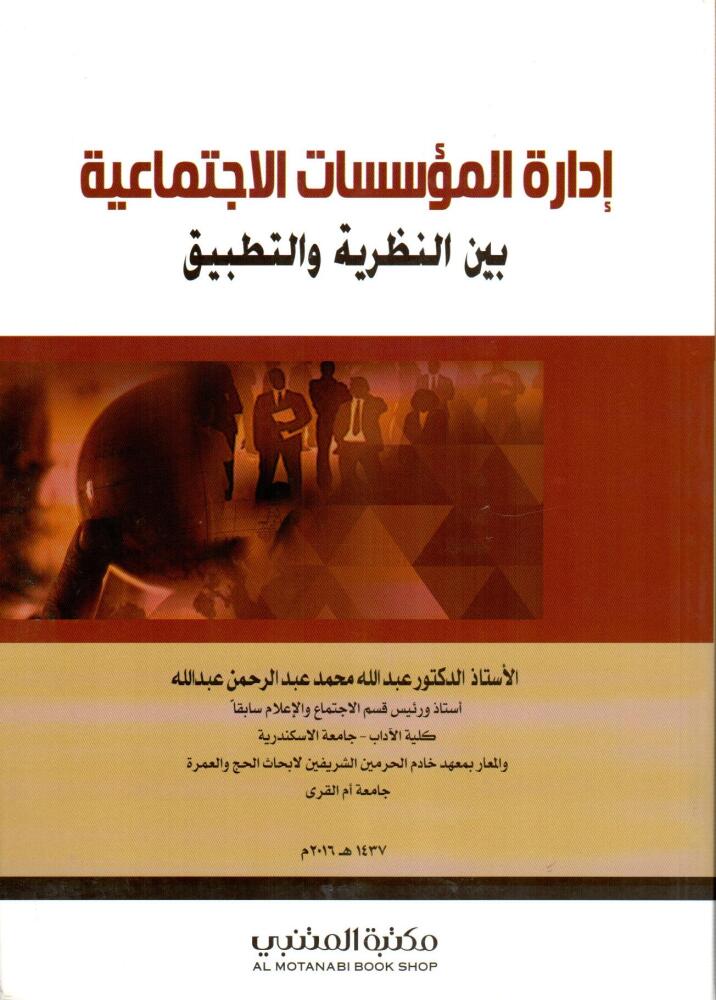 إدارة المؤسسات الاجتماعية
بين النظرية والتطبيق

الأستاذ الدكتور عبد الله محمد عبد الرحمن عبدالله
أستاذ ورئيس قسم الاجتماع والإعلام سابقاً
كلية الآداب - جامعة الاسكندرية
والمعار بمعهد خادم الحرمين الشريفين لابحاث الحج والعمرة
جامعة أم القرى

١٤٣٧ هـ ٢٠١٦م

مكتبة المتنبي
AL MOTANABI BOOK SHOP